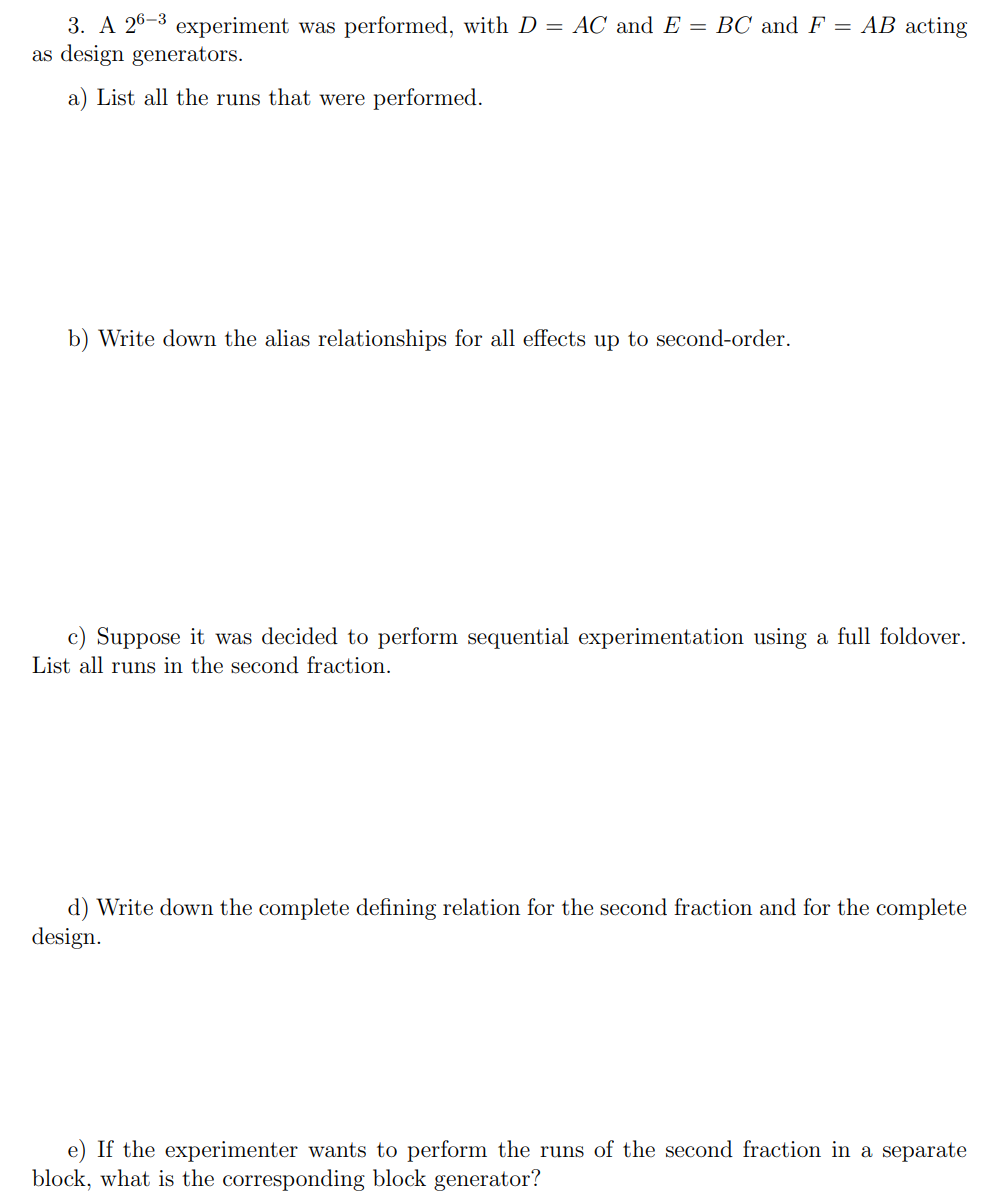 3. A $2^{6-3}$ experiment was performed, with $D = AC$ and $E = BC$ and $F = AB$ acting as design generators.

a) List all the runs that were performed.

b) Write down the alias relationships for all effects up to second-order.

c) Suppose it was decided to perform sequential experimentation using a full foldover. List all runs in the second fraction.

d) Write down the complete defining relation for the second fraction and for the complete design.

e) If the experimenter wants to perform the runs of the second fraction in a separate block, what is the corresponding block generator?